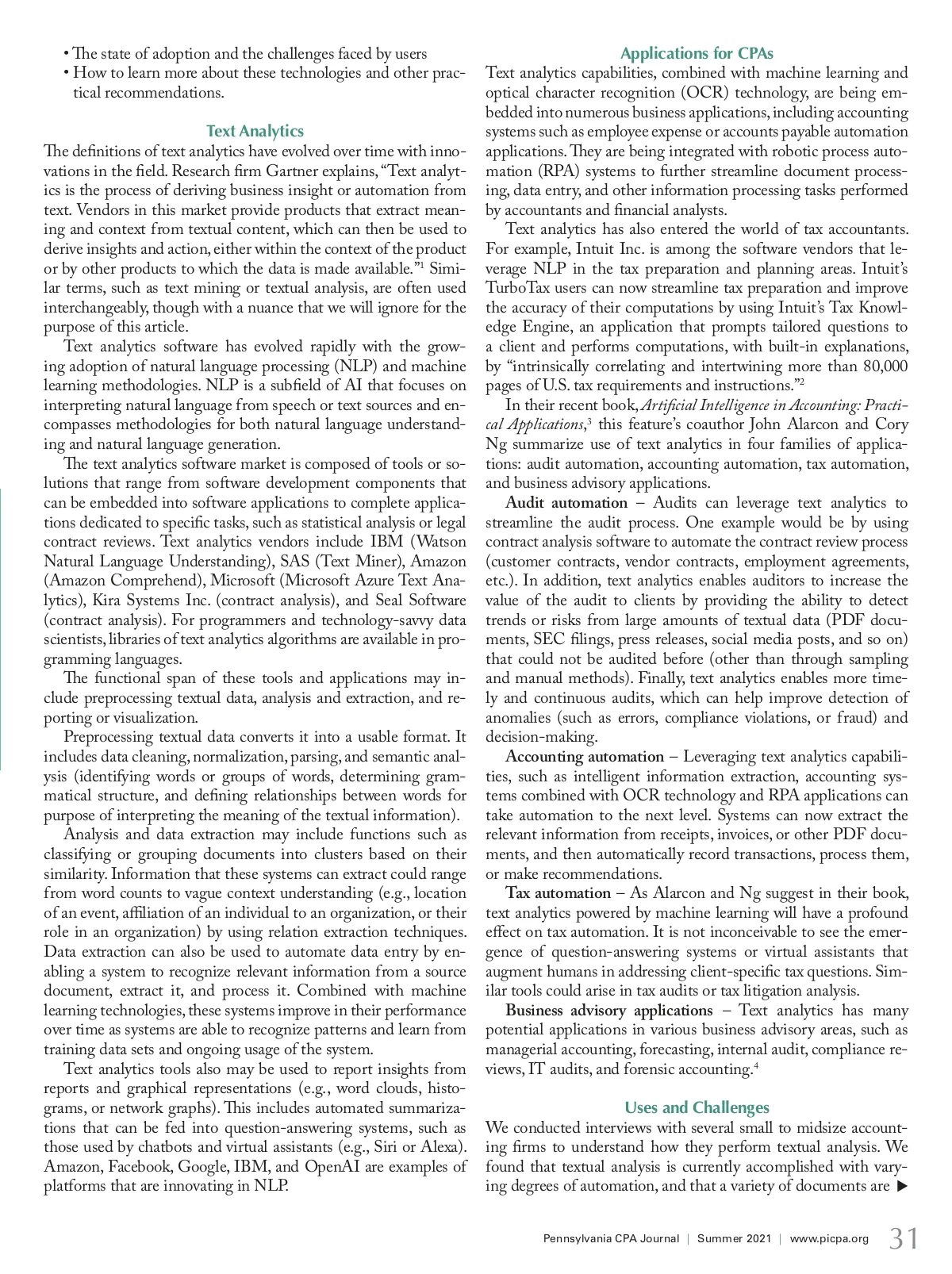 • The state of adoption and the challenges faced by users
• How to learn more about these technologies and other practical recommendations.

Text Analytics

The definitions of text analytics have evolved over time with innovations in the field. Research firm Gartner explains, "Text analytics is the process of deriving business insight or automation from text. Vendors in this market provide products that extract meaning and context from textual content, which can then be used to derive insights and action, either within the context of the product or by other products to which the data is made available."$^1$ Similar terms, such as text mining or textual analysis, are often used interchangeably, though with a nuance that we will ignore for the purpose of this article.

Text analytics software has evolved rapidly with the growing adoption of natural language processing (NLP) and machine learning methodologies. NLP is a subfield of AI that focuses on interpreting natural language from speech or text sources and encompasses methodologies for both natural language understanding and natural language generation.

The text analytics software market is composed of tools or solutions that range from software development components that can be embedded into software applications to complete applications dedicated to specific tasks, such as statistical analysis or legal contract reviews. Text analytics vendors include IBM (Watson Natural Language Understanding), SAS (Text Miner), Amazon (Amazon Comprehend), Microsoft (Microsoft Azure Text Analytics), Kira Systems Inc. (contract analysis), and Seal Software (contract analysis). For programmers and technology-savvy data scientists, libraries of text analytics algorithms are available in programming languages.

The functional span of these tools and applications may include preprocessing textual data, analysis and extraction, and reporting or visualization.

Preprocessing textual data converts it into a usable format. It includes data cleaning, normalization, parsing, and semantic analysis (identifying words or groups of words, determining grammatical structure, and defining relationships between words for purpose of interpreting the meaning of the textual information).

Analysis and data extraction may include functions such as classifying or grouping documents into clusters based on their similarity. Information that these systems can extract could range from word counts to vague context understanding (e.g., location of an event, affiliation of an individual to an organization, or their role in an organization) by using relation extraction techniques. Data extraction can also be used to automate data entry by enabling a system to recognize relevant information from a source document, extract it, and process it. Combined with machine learning technologies, these systems improve in their performance over time as systems are able to recognize patterns and learn from training data sets and ongoing usage of the system.

Text analytics tools also may be used to report insights from reports and graphical representations (e.g., word clouds, histograms, or network graphs). This includes automated summarizations that can be fed into question-answering systems, such as those used by chatbots and virtual assistants (e.g., Siri or Alexa). Amazon, Facebook, Google, IBM, and OpenAI are examples of platforms that are innovating in NLP.

Applications for CPAs

Text analytics capabilities, combined with machine learning and optical character recognition (OCR) technology, are being embedded into numerous business applications, including accounting systems such as employee expense or accounts payable automation applications. They are being integrated with robotic process automation (RPA) systems to further streamline document processing, data entry, and other information processing tasks performed by accountants and financial analysts.

Text analytics has also entered the world of tax accountants. For example, Intuit Inc. is among the software vendors that leverage NLP in the tax preparation and planning areas. Intuit's TurboTax users can now streamline tax preparation and improve the accuracy of their computations by using Intuit's Tax Knowledge Engine, an application that prompts tailored questions to a client and performs computations, with built-in explanations, by "intrinsically correlating and intertwining more than 80,000 pages of U.S. tax requirements and instructions."$^2$

In their recent book, Artificial Intelligence in Accounting: Practical Applications,$^3$ this feature's coauthor John Alarcon and Cory Ng summarize use of text analytics in four families of applications: audit automation, accounting automation, tax automation, and business advisory applications.

Audit automation – Audits can leverage text analytics to streamline the audit process. One example would be by using contract analysis software to automate the contract review process (customer contracts, vendor contracts, employment agreements, etc.). In addition, text analytics enables auditors to increase the value of the audit to clients by providing the ability to detect trends or risks from large amounts of textual data (PDF documents, SEC filings, press releases, social media posts, and so on) that could not be audited before (other than through sampling and manual methods). Finally, text analytics enables more timely and continuous audits, which can help improve detection of anomalies (such as errors, compliance violations, or fraud) and decision-making.

Accounting automation – Leveraging text analytics capabilities, such as intelligent information extraction, accounting systems combined with OCR technology and RPA applications can take automation to the next level. Systems can now extract the relevant information from receipts, invoices, or other PDF documents, and then automatically record transactions, process them, or make recommendations.

Tax automation – As Alarcon and Ng suggest in their book, text analytics powered by machine learning will have a profound effect on tax automation. It is not inconceivable to see the emergence of question-answering systems or virtual assistants that augment humans in addressing client-specific tax questions. Similar tools could arise in tax audits or tax litigation analysis.

Business advisory applications – Text analytics has many potential applications in various business advisory areas, such as managerial accounting, forecasting, internal audit, compliance reviews, IT audits, and forensic accounting.$^4$

Uses and Challenges

We conducted interviews with several small to midsize accounting firms to understand how they perform textual analysis. We found that textual analysis is currently accomplished with varying degrees of automation, and that a variety of documents are ▶

Pennsylvania CPA Journal | Summer 2021 | www.picpa.org 31